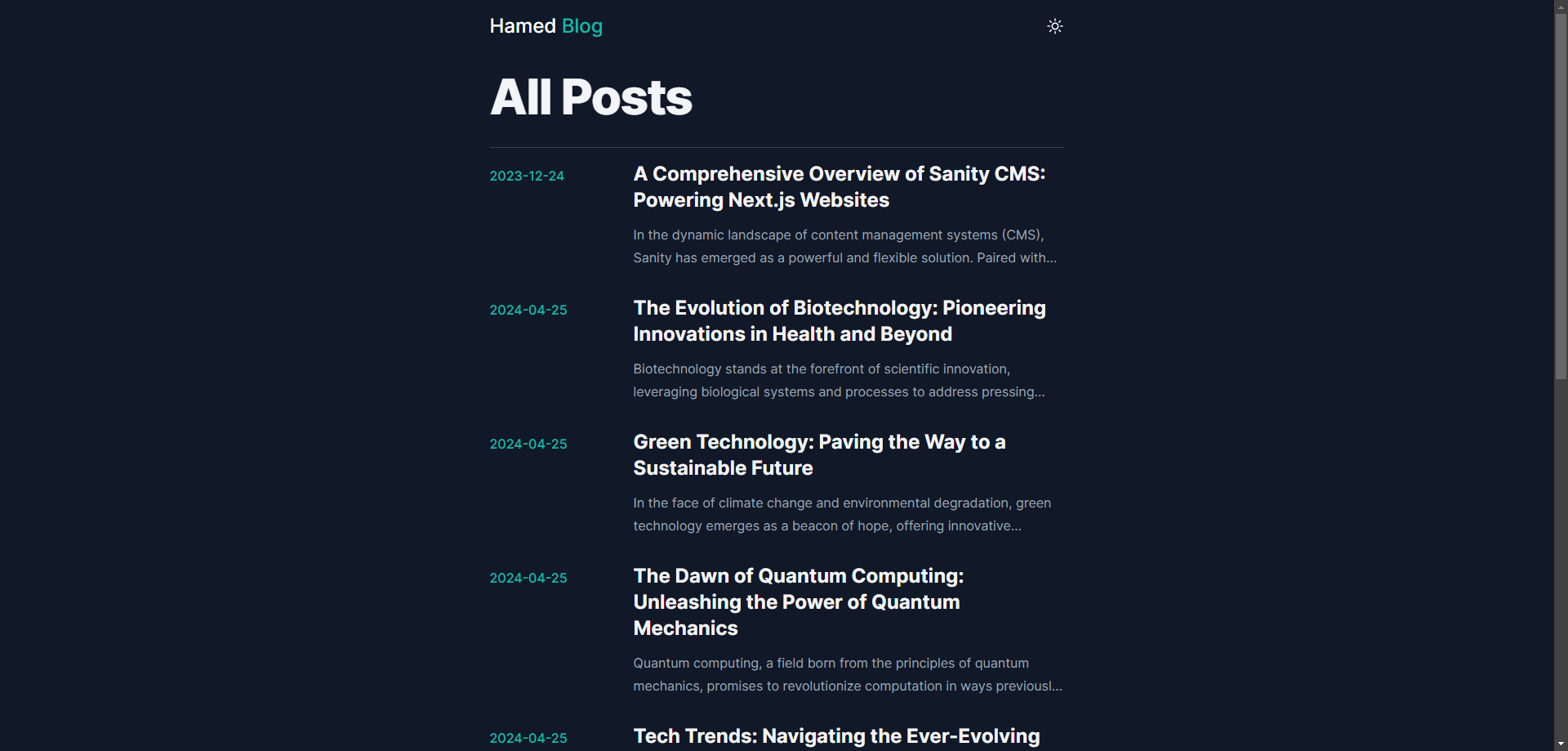 Hamed Blog

All Posts

2023-12-24

A Comprehensive Overview of Sanity CMS: Powering Next.js Websites

In the dynamic landscape of content management systems (CMS), Sanity has emerged as a powerful and flexible solution. Paired with...

2024-04-25

The Evolution of Biotechnology: Pioneering Innovations in Health and Beyond

Biotechnology stands at the forefront of scientific innovation, leveraging biological systems and processes to address pressing...

2024-04-25

Green Technology: Paving the Way to a Sustainable Future

In the face of climate change and environmental degradation, green technology emerges as a beacon of hope, offering innovative...

2024-04-25

The Dawn of Quantum Computing: Unleashing the Power of Quantum Mechanics

Quantum computing, a field born from the principles of quantum mechanics, promises to revolutionize computation in ways previousl...

2024-04-25

Tech Trends: Navigating the Ever-Evolving